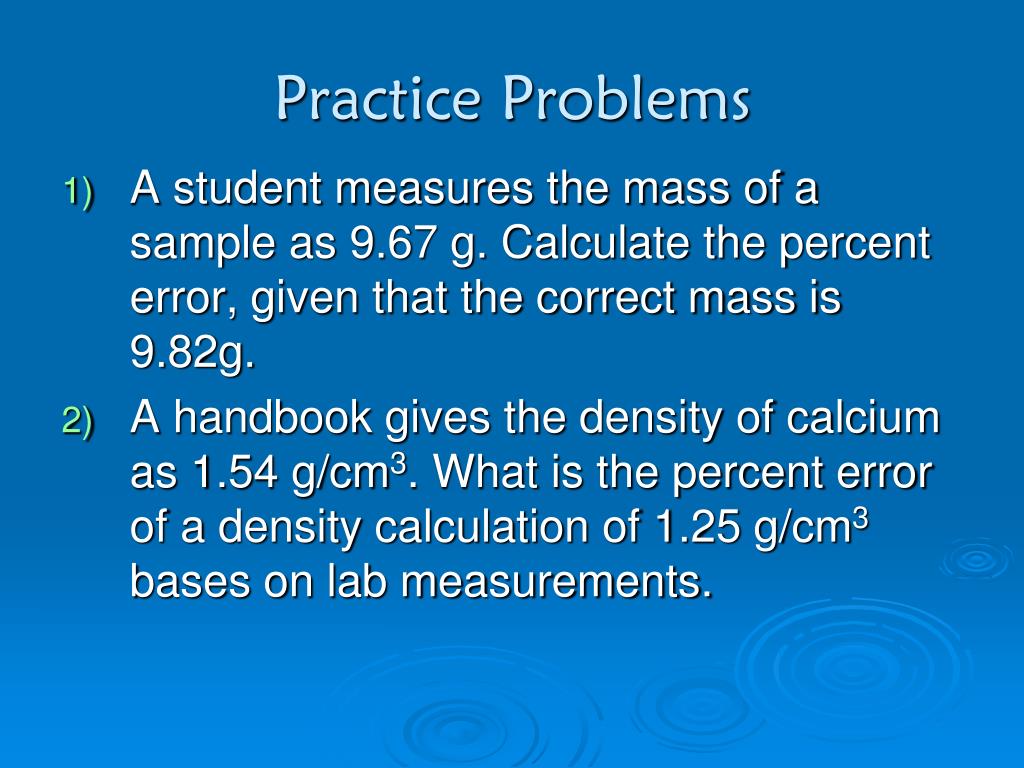 Practice Problems

1) A student measures the mass of a sample as 9.67 g. Calculate the percent error, given that the correct mass is 9.82g.

2) A handbook gives the density of calcium as 1.54 g/cm$^3$. What is the percent error of a density calculation of 1.25 g/cm$^3$ bases on lab measurements.